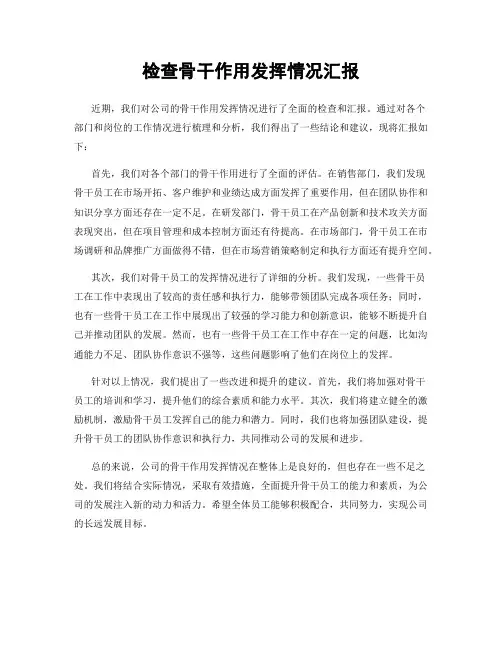 检查骨干作用发挥情况汇报

近期，我们对公司的骨干作用发挥情况进行了全面的检查和汇报。通过对各个部门和岗位的工作情况进行梳理和分析，我们得出了一些结论和建议，现将汇报如下：

首先，我们对各个部门的骨干作用进行了全面的评估。在销售部门，我们发现骨干员工在市场开拓、客户维护和业绩达成方面发挥了重要作用，但在团队协作和知识分享方面还存在一定不足。在研发部门，骨干员工在产品创新和技术攻关方面表现突出，但在项目管理和成本控制方面还有待提高。在市场部门，骨干员工在市场调研和品牌推广方面做得不错，但在市场营销策略制定和执行方面还有提升空间。

其次，我们对骨干员工的发挥情况进行了详细的分析。我们发现，一些骨干员工在工作中表现出了较高的责任感和执行力，能够带领团队完成各项任务；同时，也有一些骨干员工在工作中展现出了较强的学习能力和创新意识，能够不断提升自己并推动团队的发展。然而，也有一些骨干员工在工作中存在一定的问题，比如沟通能力不足、团队协作意识不强等，这些问题影响了他们在岗位上的发挥。

针对以上情况，我们提出了一些改进和提升的建议。首先，我们将加强对骨干员工的培训和学习，提升他们的综合素质和能力水平。其次，我们将建立健全的激励机制，激励骨干员工发挥自己的能力和潜力。同时，我们也将加强团队建设，提升骨干员工的团队协作意识和执行力，共同推动公司的发展和进步。

总的来说，公司的骨干作用发挥情况在整体上是良好的，但也存在一些不足之处。我们将结合实际情况，采取有效措施，全面提升骨干员工的能力和素质，为公司的发展注入新的动力和活力。希望全体员工能够积极配合，共同努力，实现公司的长远发展目标。